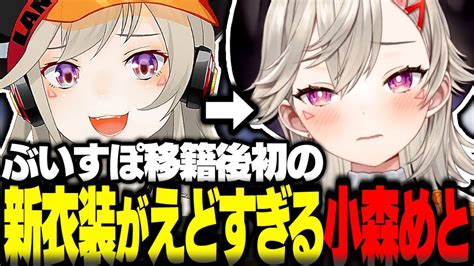 LAN

ぶいすぽ移籍後初の
新衣装がえどすぎる小森めと